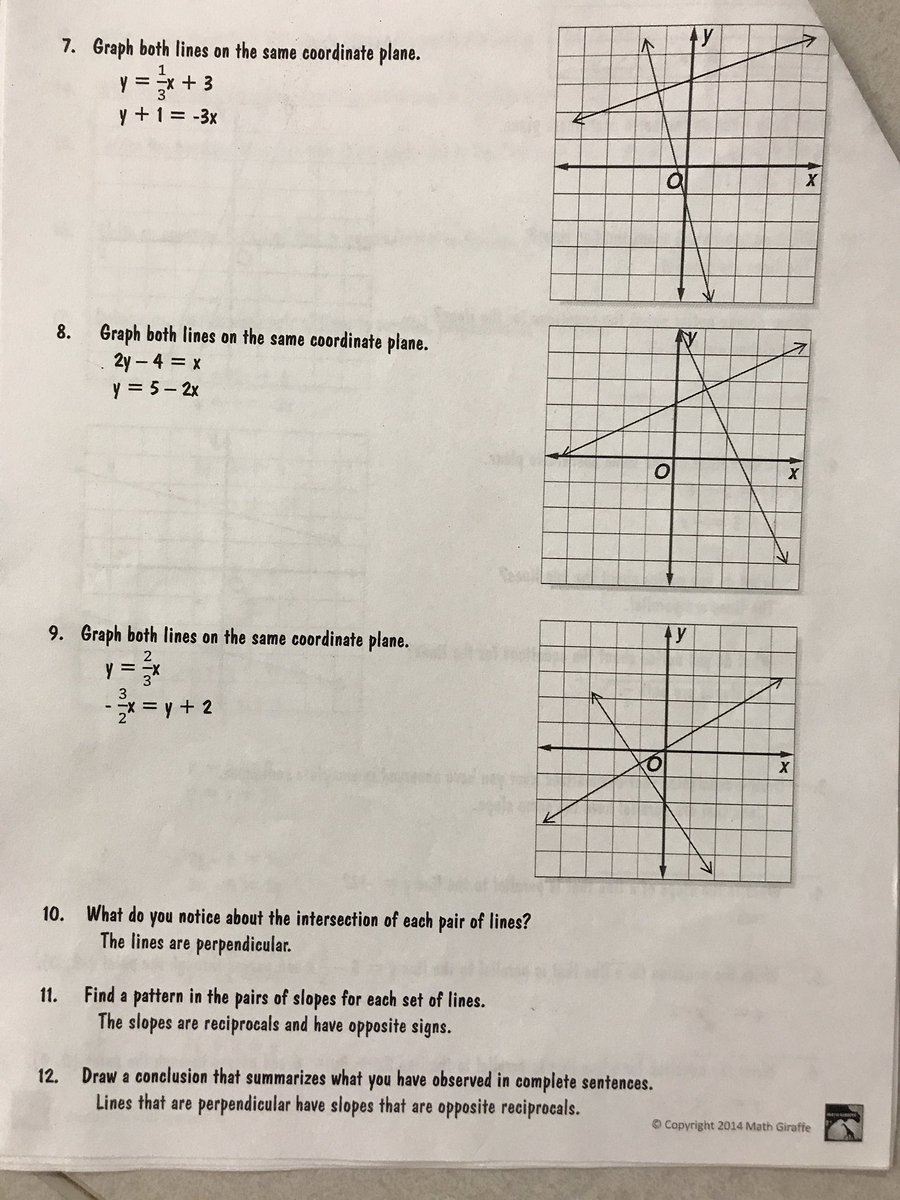 7. Graph both lines on the same coordinate plane.
$y = \frac{1}{3}x + 3$
$y + 1 = -3x$

y
O
x

8. Graph both lines on the same coordinate plane.
$2y - 4 = x$
$y = 5 - 2x$

y
O
x

9. Graph both lines on the same coordinate plane.
$y = \frac{2}{3}x$
$-\frac{3}{2}x = y + 2$

y
O
x

10. What do you notice about the intersection of each pair of lines?
The lines are perpendicular.

11. Find a pattern in the pairs of slopes for each set of lines.
The slopes are reciprocals and have opposite signs.

12. Draw a conclusion that summarizes what you have observed in complete sentences.
Lines that are perpendicular have slopes that are opposite reciprocals.

© Copyright 2014 Math Giraffe